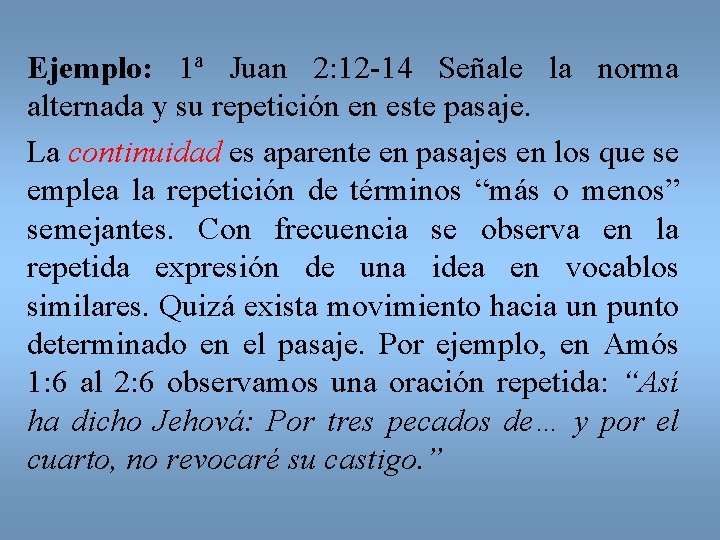 Ejemplo: 1ª Juan 2:12-14 Señale la norma alternada y su repetición en este pasaje.

La continuidad es aparente en pasajes en los que se emplea la repetición de términos "más o menos" semejantes. Con frecuencia se observa en la repetida expresión de una idea en vocablos similares. Quizá exista movimiento hacia un punto determinado en el pasaje. Por ejemplo, en Amós 1:6 al 2:6 observamos una oración repetida: "Así ha dicho Jehová: Por tres pecados de… y por el cuarto, no revocaré su castigo."